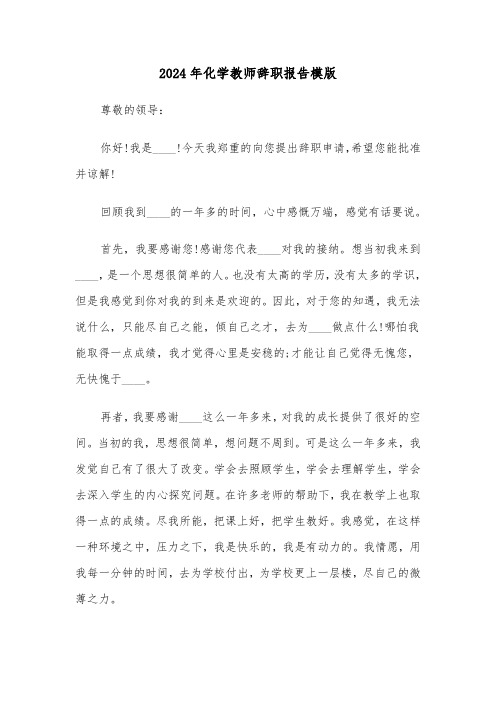 2024年化学教师辞职报告模版

尊敬的领导：

你好!我是____!今天我郑重的向您提出辞职申请,希望您能批准并谅解!

回顾我到____的一年多的时间，心中感慨万端，感觉有话要说。

首先，我要感谢您!感谢您代表____对我的接纳。想当初我来到____，是一个思想很简单的人。也没有太高的学历，没有太多的学识，但是我感觉到你对我的到来是欢迎的。因此，对于您的知遇，我无法说什么，只能尽自己之能，倾自己之才，去为____做点什么!哪怕我能取得一点成绩，我才觉得心里是安稳的;才能让自己觉得无愧您，无快愧于____。

再者，我要感谢____这么一年多来，对我的成长提供了很好的空间。当初的我，思想很简单，想问题不周到。可是这么一年多来，我发觉自己有了很大了改变。学会去照顾学生，学会去理解学生，学会去深入学生的内心探究问题。在许多老师的帮助下，我在教学上也取得一点的成绩。尽我所能，把课上好，把学生教好。我感觉，在这样一种环境之中，压力之下，我是快乐的，我是有动力的。我情愿，用我每一分钟的时间，去为学校付出，为学校更上一层楼，尽自己的微薄之力。